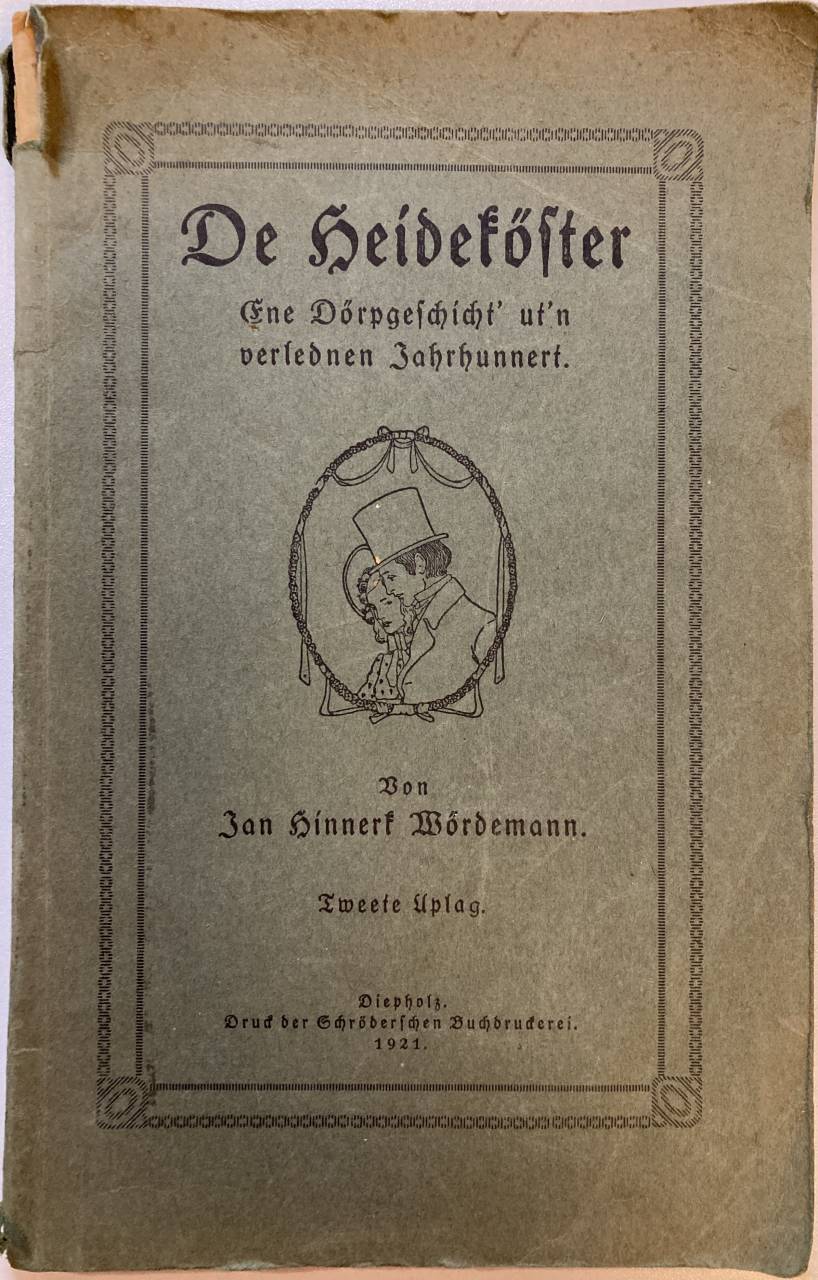 De Heideköster

Ene Dörpgeschicht' ut'n verlednen Jahrhunnert.

Von
Jan Hinnerk Wördemann.

Tweete Uplag.

Diepholz.
Druck der Schröderschen Buchdruckerei.
1921.